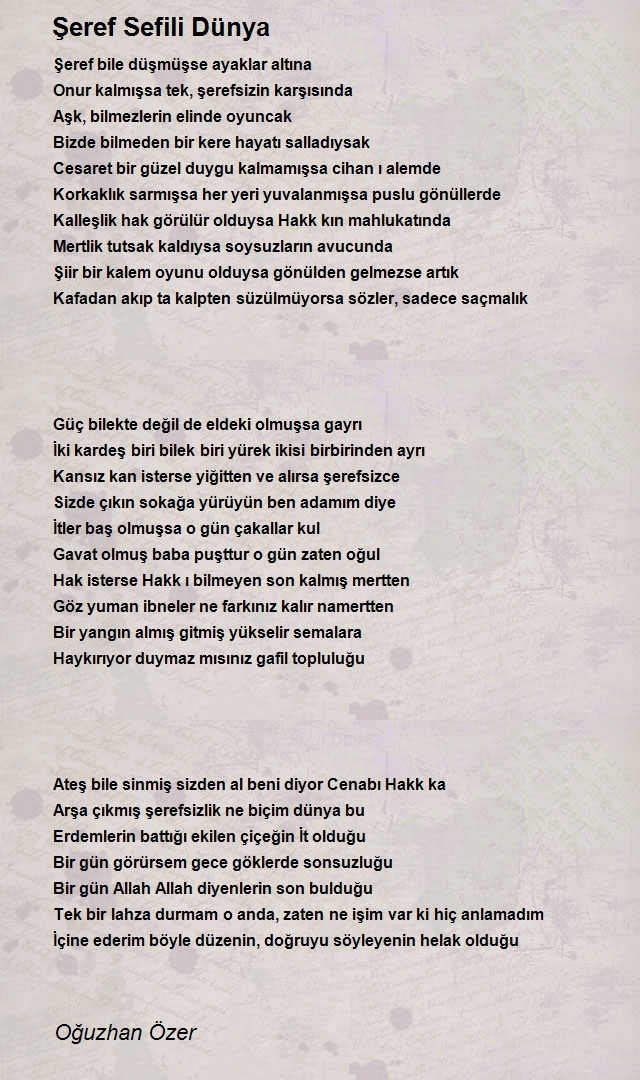 Şeref Sefili Dünya

Şeref bile düşmüşse ayaklar altına
Onur kalmışsa tek, şerefsizin karşısında
Aşk, bilmezlerin elinde oyuncak
Bizde bilmeden bir kere hayatı salladıysak
Cesaret bir güzel duygu kalmamışsa cihan ı alemde
Korkaklık sarmışsa her yeri yuvalanmışsa puslu gönüllerde
Kalleşlik hak görülür olduysa Hakk kın mahlukatında
Mertlik tutsak kaldıysa soysuzların avucunda
Şiir bir kalem oyunu olduysa gönülden gelmezse artık
Kafadan akıp ta kalpten süzülmüyorsa sözler, sadece saçmalık

Güç bilekte değil de eldeki olmuşsa gayrı
İki kardeş biri bilek biri yürek ikisi birbirinden ayrı
Kansız kan isterse yiğitten ve alırsa şerefsizce
Sizde çıkın sokağa yürüyün ben adamım diye
İtler baş olmuşsa o gün çakallar kul
Gavat olmuş baba puşttur o gün zaten oğul
Hak isterse Hakk ı bilmeyen son kalmış mertten
Göz yuman ibneler ne farkınız kalır namertten
Bir yangın almış gitmiş yükselir semalara
Haykırıyor duymaz mısınız gafil topluluğu

Ateş bile sinmiş sizden al beni diyor Cenabı Hakk ka
Arşa çıkmış şerefsizlik ne biçim dünya bu
Erdemlerin battığı ekilen çiçeğin İt olduğu
Bir gün görürsem gece göklerde sonsuzluğu
Bir gün Allah Allah diyenlerin son bulduğu
Tek bir lahza durmam o anda, zaten ne işim var ki hiç anlamadım
İçine ederim böyle düzenin, doğruyu söyleyenin helak olduğu

Oğuzhan Özer